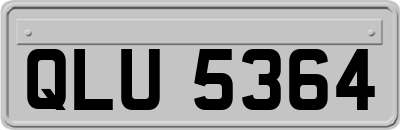 QLU 5364